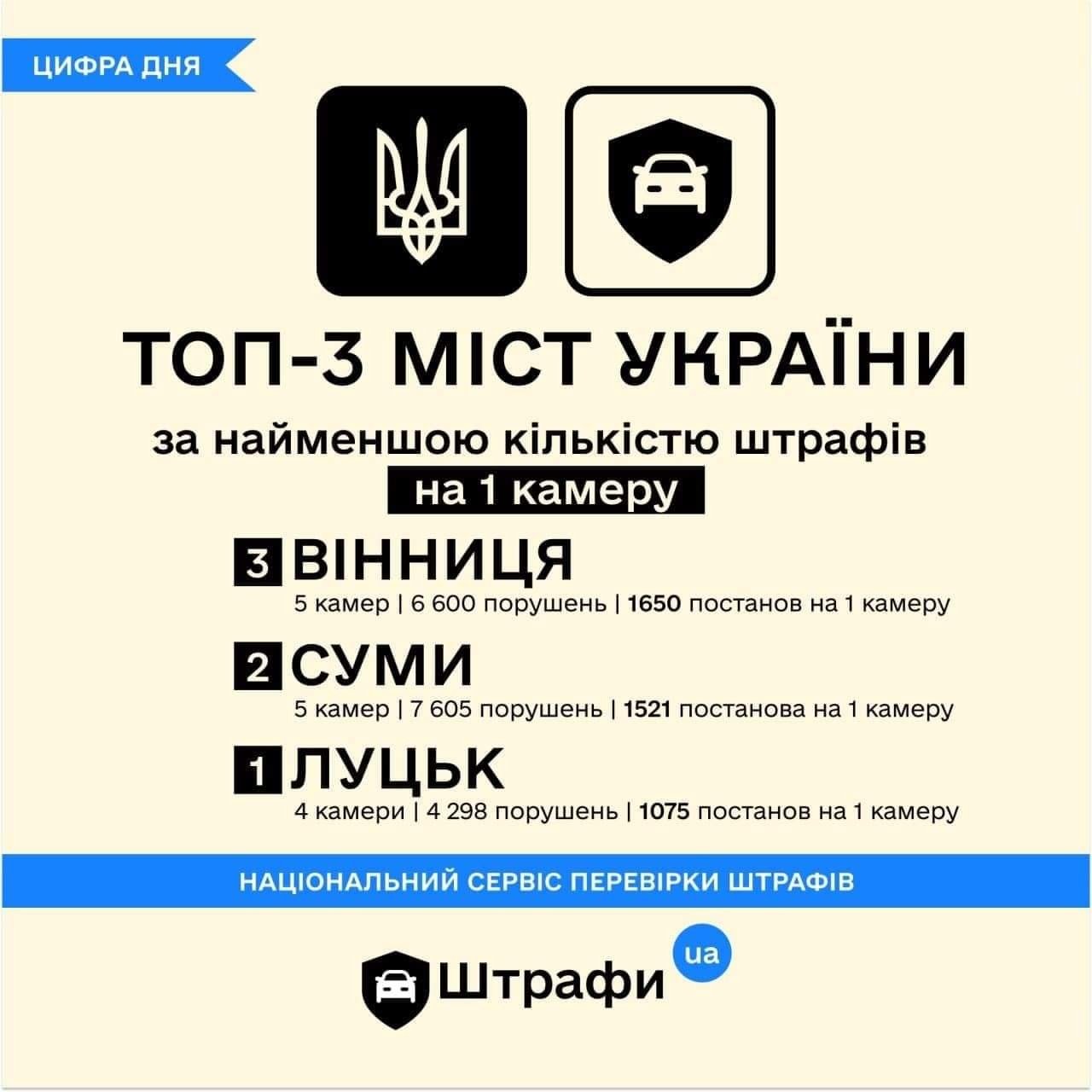 ЦИФРА ДНЯ

ТОП-3 МІСТ УКРАЇНИ

за найменшою кількістю штрафів
на 1 камеру

3 ВІННИЦЯ
5 камер | 6 600 порушень | 1650 постанов на 1 камеру

2 СУМИ
5 камер | 7 605 порушень | 1521 постанова на 1 камеру

1 ЛУЦЬК
4 камери | 4 298 порушень | 1075 постанов на 1 камеру

НАЦІОНАЛЬНИЙ СЕРВІС ПЕРЕВІРКИ ШТРАФІВ

Штрафи ua